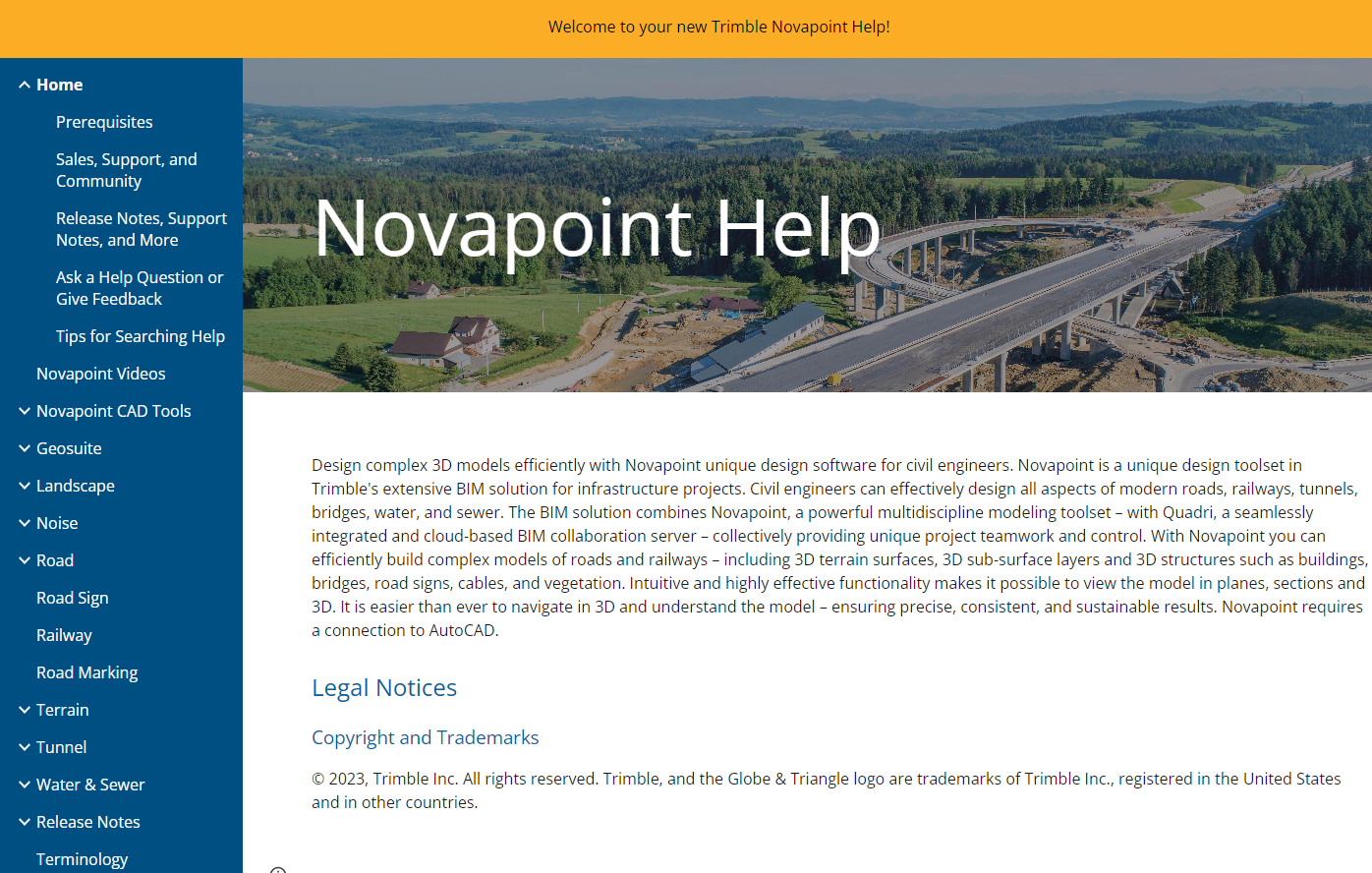 Welcome to your new Trimble Novapoint Help!

Home

Prerequisites

Sales, Support, and Community

Release Notes, Support Notes, and More

Ask a Help Question or Give Feedback

Tips for Searching Help

Novapoint Videos

Novapoint CAD Tools

Geosuite

Landscape

Noise

Road

Road Sign

Railway

Road Marking

Terrain

Tunnel

Water & Sewer

Release Notes

Terminology

Novapoint Help

Design complex 3D models efficiently with Novapoint unique design software for civil engineers. Novapoint is a unique design toolset in Trimble's extensive BIM solution for infrastructure projects. Civil engineers can effectively design all aspects of modern roads, railways, tunnels, bridges, water, and sewer. The BIM solution combines Novapoint, a powerful multidiscipline modeling toolset – with Quadri, a seamlessly integrated and cloud-based BIM collaboration server – collectively providing unique project teamwork and control. With Novapoint you can efficiently build complex models of roads and railways – including 3D terrain surfaces, 3D sub-surface layers and 3D structures such as buildings, bridges, road signs, cables, and vegetation. Intuitive and highly effective functionality makes it possible to view the model in planes, sections and 3D. It is easier than ever to navigate in 3D and understand the model – ensuring precise, consistent, and sustainable results. Novapoint requires a connection to AutoCAD.

Legal Notices

Copyright and Trademarks

© 2023, Trimble Inc. All rights reserved. Trimble, and the Globe & Triangle logo are trademarks of Trimble Inc., registered in the United States and in other countries.